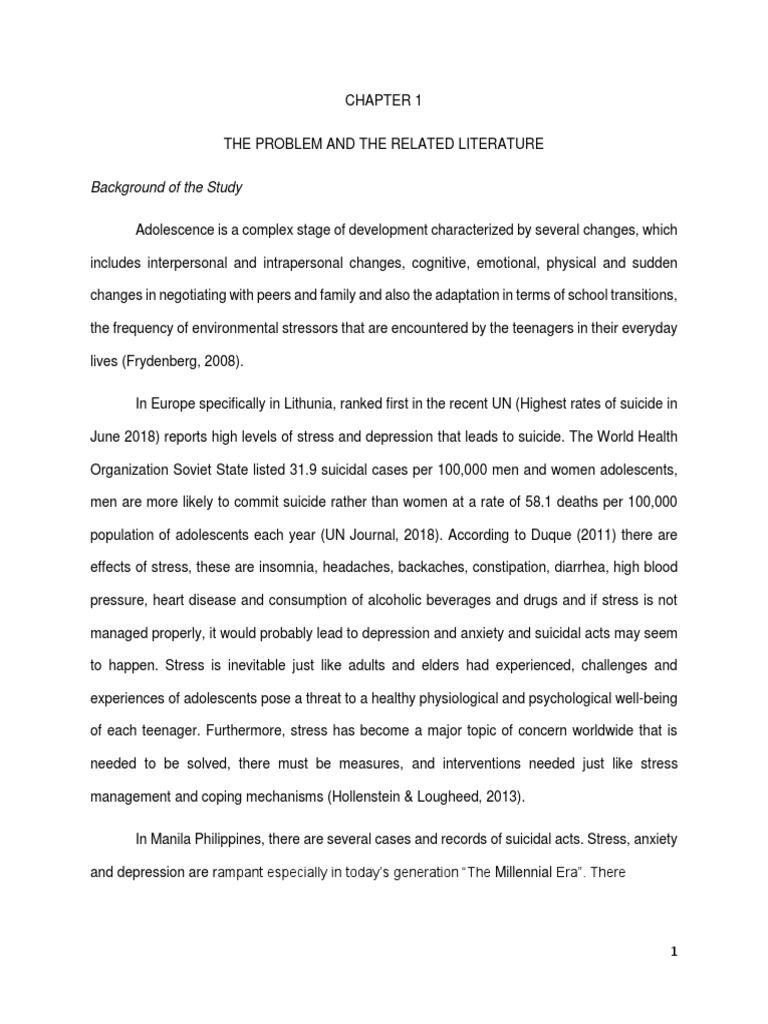 CHAPTER 1

THE PROBLEM AND THE RELATED LITERATURE

Background of the Study

Adolescence is a complex stage of development characterized by several changes, which includes interpersonal and intrapersonal changes, cognitive, emotional, physical and sudden changes in negotiating with peers and family and also the adaptation in terms of school transitions, the frequency of environmental stressors that are encountered by the teenagers in their everyday lives (Frydenberg, 2008).

In Europe specifically in Lithunia, ranked first in the recent UN (Highest rates of suicide in June 2018) reports high levels of stress and depression that leads to suicide. The World Health Organization Soviet State listed 31.9 suicidal cases per 100,000 men and women adolescents, men are more likely to commit suicide rather than women at a rate of 58.1 deaths per 100,000 population of adolescents each year (UN Journal, 2018). According to Duque (2011) there are effects of stress, these are insomnia, headaches, backaches, constipation, diarrhea, high blood pressure, heart disease and consumption of alcoholic beverages and drugs and if stress is not managed properly, it would probably lead to depression and anxiety and suicidal acts may seem to happen. Stress is inevitable just like adults and elders had experienced, challenges and experiences of adolescents pose a threat to a healthy physiological and psychological well-being of each teenager. Furthermore, stress has become a major topic of concern worldwide that is needed to be solved, there must be measures, and interventions needed just like stress management and coping mechanisms (Hollenstein & Lougheed, 2013).

In Manila Philippines, there are several cases and records of suicidal acts. Stress, anxiety and depression are rampant especially in today's generation "The Millennial Era". There

1